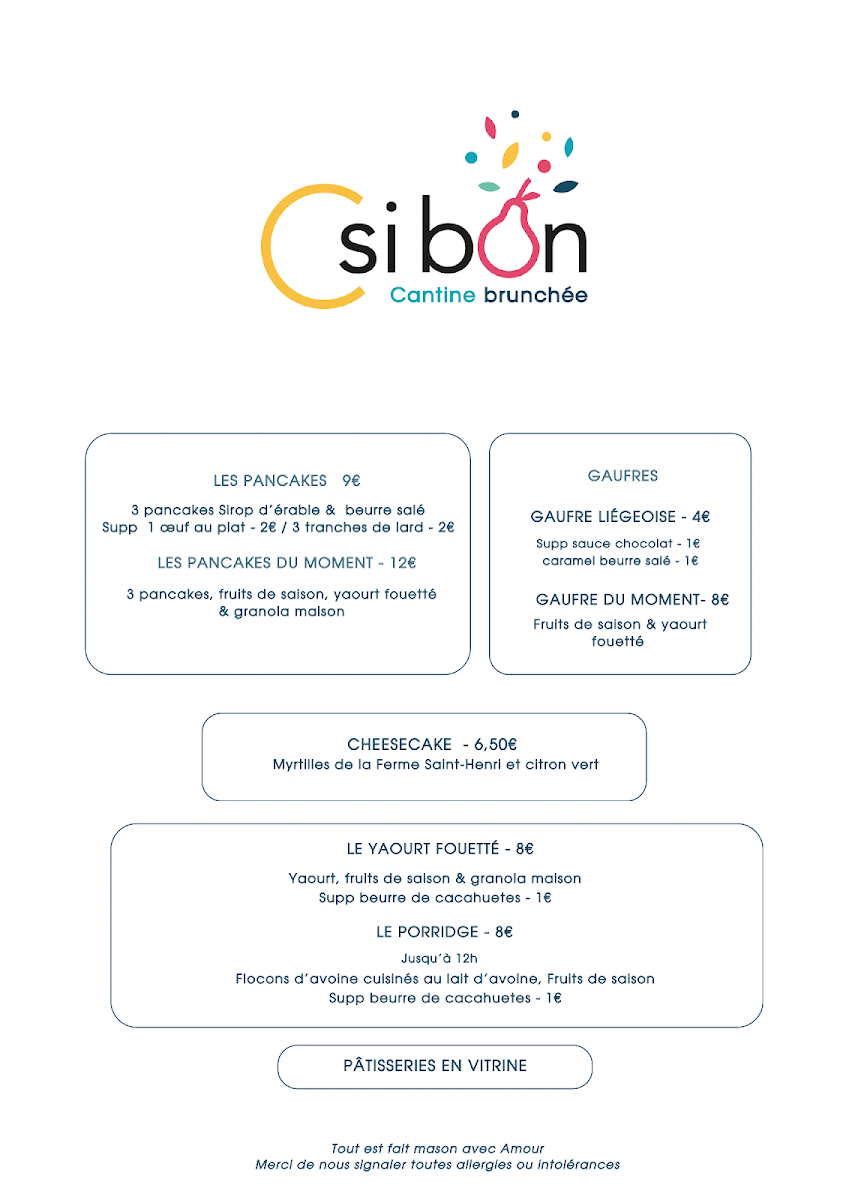 C si bon
Cantine brunchée

LES PANCAKES 9€

3 pancakes Sirop d'érable & beurre salé
Supp 1 œuf au plat - 2€ / 3 tranches de lard - 2€

LES PANCAKES DU MOMENT - 12€

3 pancakes, fruits de saison, yaourt fouetté & granola maison

GAUFRES

GAUFRE LIÉGEOISE - 4€

Supp sauce chocolat - 1€
caramel beurre salé - 1€

GAUFRE DU MOMENT- 8€

Fruits de saison & yaourt fouetté

CHEESECAKE - 6,50€
Myrtilles de la Ferme Saint-Henri et citron vert

LE YAOURT FOUETTÉ - 8€

Yaourt, fruits de saison & granola maison
Supp beurre de cacahuetes - 1€

LE PORRIDGE - 8€

Jusqu'à 12h
Flocons d'avoine cuisinés au lait d'avoine, Fruits de saison
Supp beurre de cacahuetes - 1€

PÂTISSERIES EN VITRINE

Tout est fait mason avec Amour
Merci de nous signaler toutes allergies ou intolérances